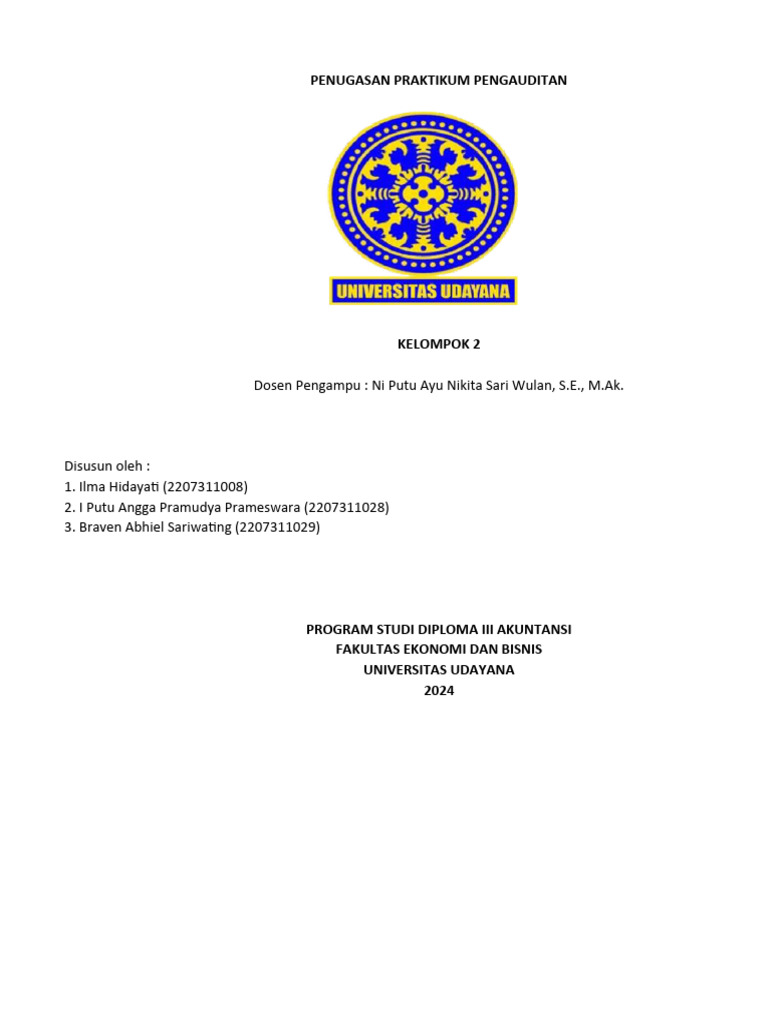 PENUGASAN PRAKTIKUM PENGAUDITAN

UNIVERSITAS UDAYANA

KELOMPOK 2

Dosen Pengampu : Ni Putu Ayu Nikita Sari Wulan, S.E., M.Ak.

Disusun oleh :
1. Ilma Hidayati (2207311008)
2. I Putu Angga Pramudya Prameswara (2207311028)
3. Braven Abhiel Sariwating (2207311029)

PROGRAM STUDI DIPLOMA III AKUNTANSI
FAKULTAS EKONOMI DAN BISNIS
UNIVERSITAS UDAYANA
2024